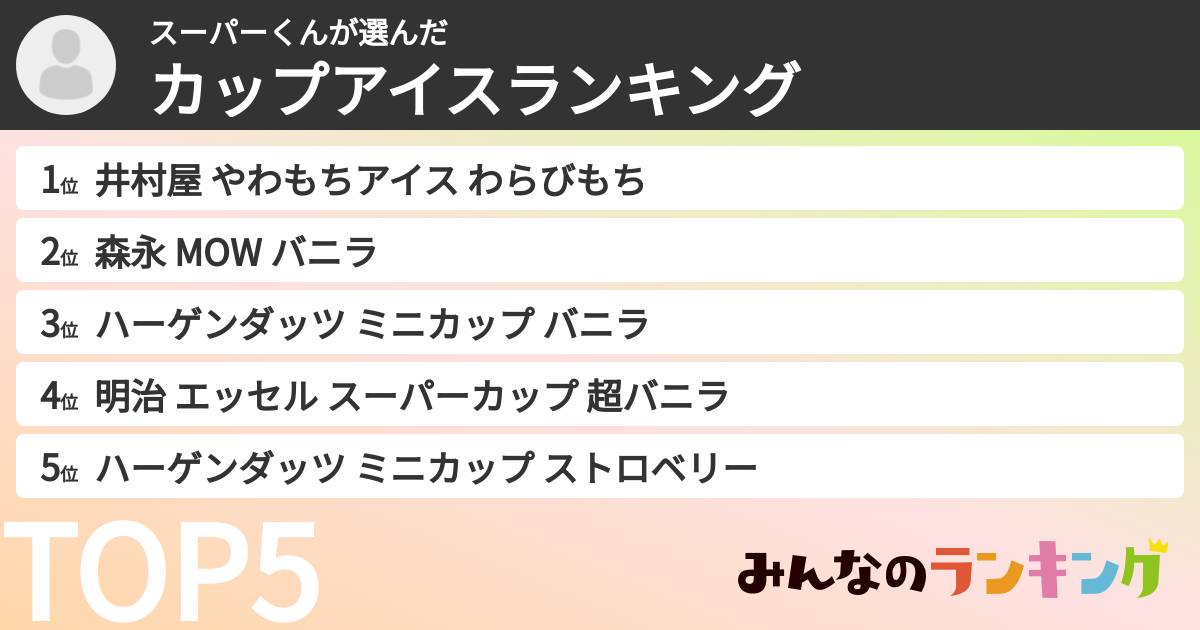 スーパーくんが選んだ
カップアイスランキング

1位 井村屋 やわもちアイス わらびもち
2位 森永 MOW バニラ
3位 ハーゲンダッツ ミニカップ バニラ
4位 明治 エッセル スーパーカップ 超バニラ
5位 ハーゲンダッツ ミニカップ ストロベリー

TOP5

みんなのランキング